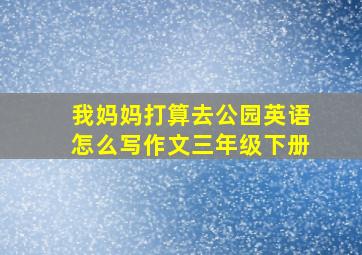 我妈妈打算去公园英语怎么写作文三年级下册